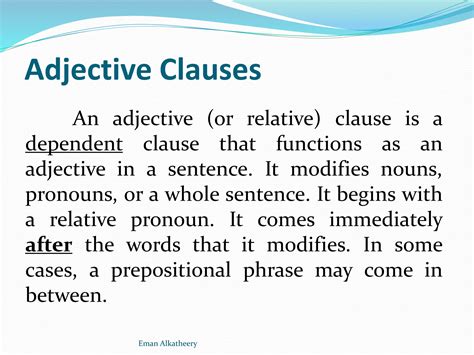 Adjective Clauses

An adjective (or relative) clause is a dependent clause that functions as an adjective in a sentence. It modifies nouns, pronouns, or a whole sentence. It begins with a relative pronoun. It comes immediately after the words that it modifies. In some cases, a prepositional phrase may come in between.

Eman Alkatheery